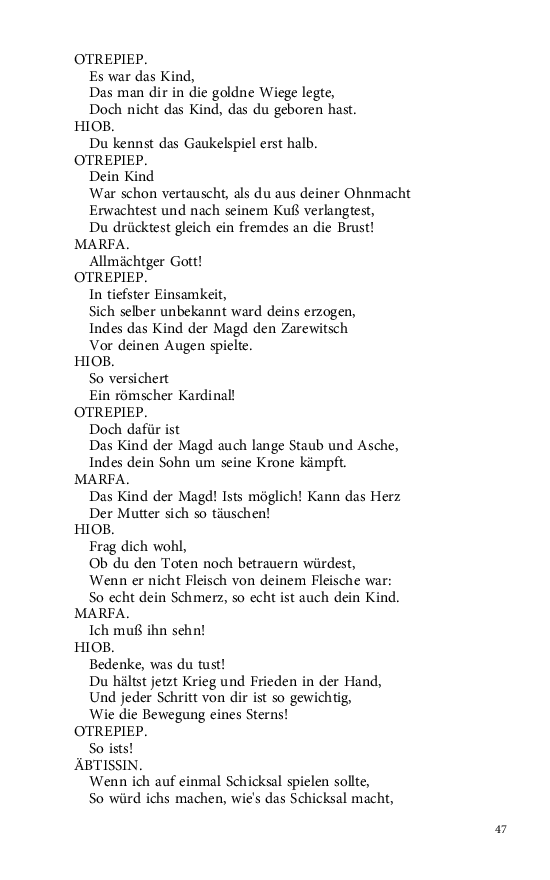 OTREPIEP.
Es war das Kind,
Das man dir in die goldne Wiege legte,
Doch nicht das Kind, das du geboren hast.
HIOB.
Du kennst das Gaukelspiel erst halb.
OTREPIEP.
Dein Kind
War schon vertauscht, als du aus deiner Ohnmacht
Erwachtest und nach seinem Kuß verlangtest,
Du drücktest gleich ein fremdes an die Brust!
MARFA.
Allmächtger Gott!
OTREPIEP.
In tiefster Einsamkeit,
Sich selber unbekannt ward deins erzogen,
Indes das Kind der Magd den Zarewitsch
Vor deinen Augen spielte.
HIOB.
So versichert
Ein römscher Kardinal!
OTREPIEP.
Doch dafür ist
Das Kind der Magd auch lange Staub und Asche,
Indes dein Sohn um seine Krone kämpft.
MARFA.
Das Kind der Magd! Ists möglich! Kann das Herz
Der Mutter sich so täuschen!
HIOB.
Frag dich wohl,
Ob du den Toten noch betrauern würdest,
Wenn er nicht Fleisch von deinem Fleische war:
So echt dein Schmerz, so echt ist auch dein Kind.
MARFA.
Ich muß ihn sehn!
HIOB.
Bedenke, was du tust!
Du hältst jetzt Krieg und Frieden in der Hand,
Und jeder Schritt von dir ist so gewichtig,
Wie die Bewegung eines Sterns!
OTREPIEP.
So ists!
ÄBTISSIN.
Wenn ich auf einmal Schicksal spielen sollte,
So würd ichs machen, wie's das Schicksal macht,

47